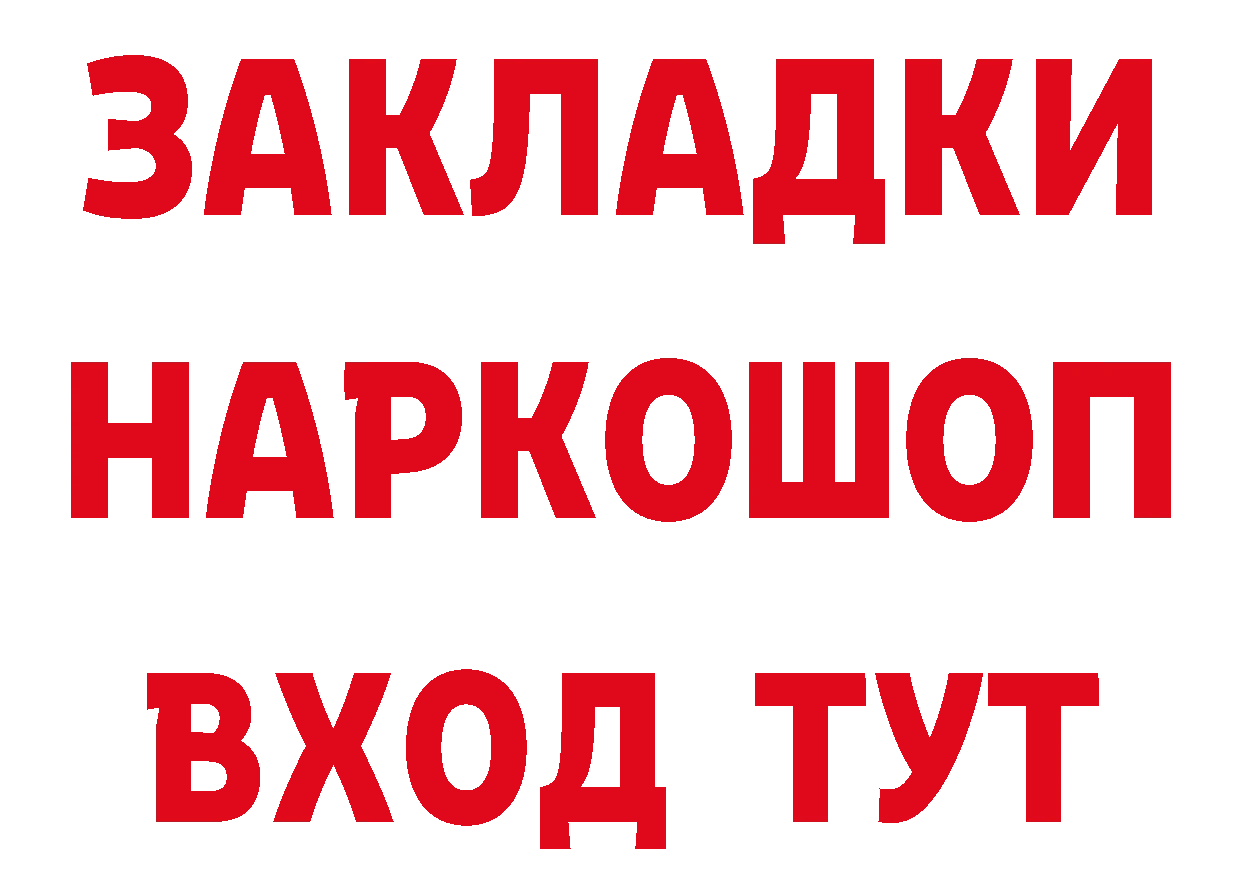 ЗАКЛАДКИ
НАРКОШОП
ВХОД ТУТ